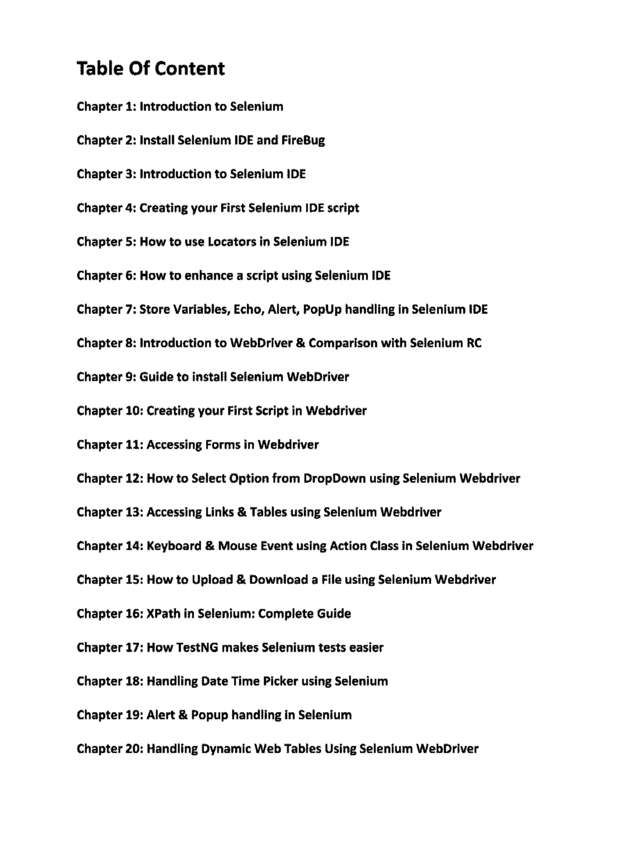 Table Of Content

Chapter 1: Introduction to Selenium

Chapter 2: Install Selenium IDE and FireBug

Chapter 3: Introduction to Selenium IDE

Chapter 4: Creating your First Selenium IDE script

Chapter 5: How to use Locators in Selenium IDE

Chapter 6: How to enhance a script using Selenium IDE

Chapter 7: Store Variables, Echo, Alert, PopUp handling in Selenium IDE

Chapter 8: Introduction to WebDriver & Comparison with Selenium RC

Chapter 9: Guide to install Selenium WebDriver

Chapter 10: Creating your First Script in Webdriver

Chapter 11: Accessing Forms in Webdriver

Chapter 12: How to Select Option from DropDown using Selenium Webdriver

Chapter 13: Accessing Links & Tables using Selenium Webdriver

Chapter 14: Keyboard & Mouse Event using Action Class in Selenium Webdriver

Chapter 15: How to Upload & Download a File using Selenium Webdriver

Chapter 16: XPath in Selenium: Complete Guide

Chapter 17: How TestNG makes Selenium tests easier

Chapter 18: Handling Date Time Picker using Selenium

Chapter 19: Alert & Popup handling in Selenium

Chapter 20: Handling Dynamic Web Tables Using Selenium WebDriver